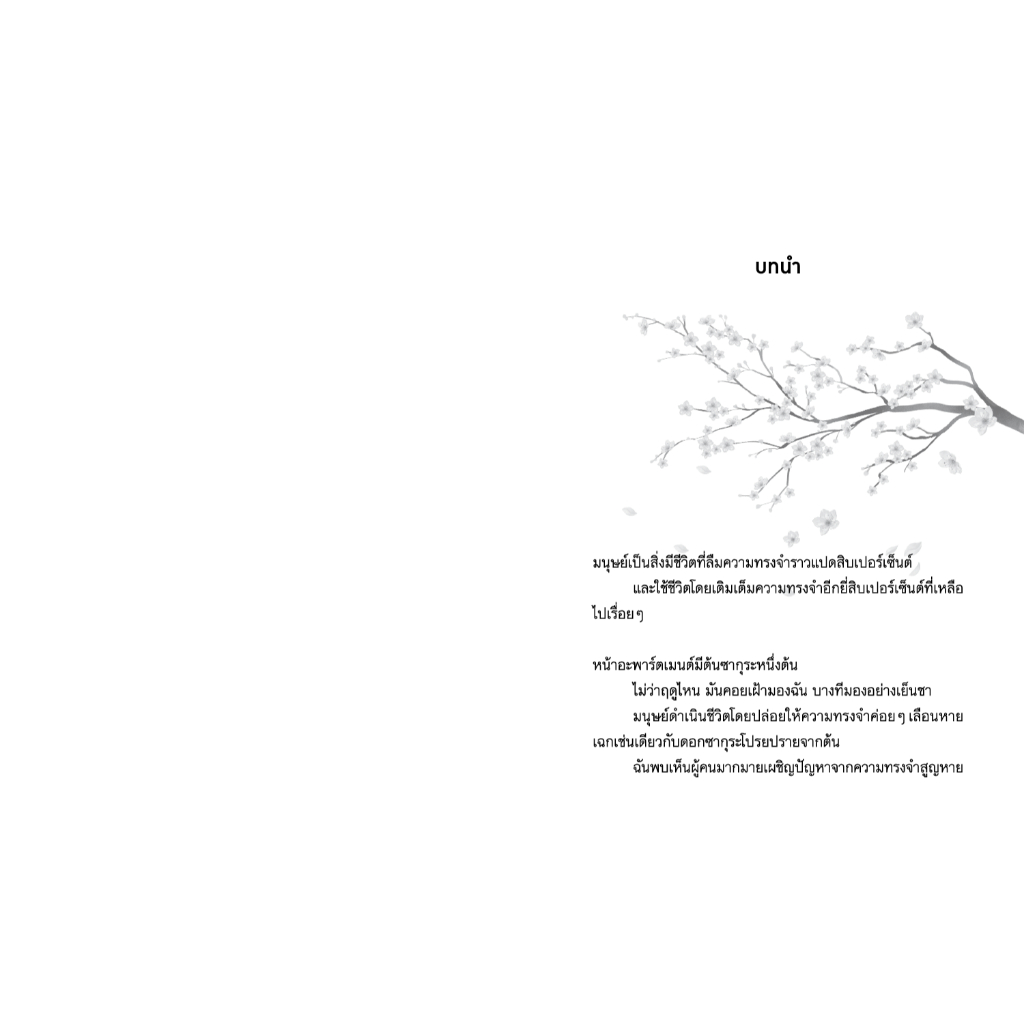 บทนำ

มนุษย์เป็นสิ่งมีชีวิตที่ลืมความทรงจำราวแปดสิบเปอร์เซ็นต์

และใช้ชีวิตโดยเติมเต็มความทรงจำอีกยี่สิบเปอร์เซ็นต์ที่เหลือไปเรื่อยๆ

หน้าอะพาร์ตเมนต์มีต้นซากุระหนึ่งต้น

ไม่ว่าฤดูไหน มันคอยเฝ้ามองฉัน บางทีมองอย่างเย็นชา

มนุษย์ดำเนินชีวิตโดยปล่อยให้ความทรงจำค่อยๆ เลือนหาย เฉกเช่นเดียวกับดอกซากุระโปรยปรายจากต้น

ฉันพบเห็นผู้คนมากมายเผชิญปัญหาจากความทรงจำสูญหาย